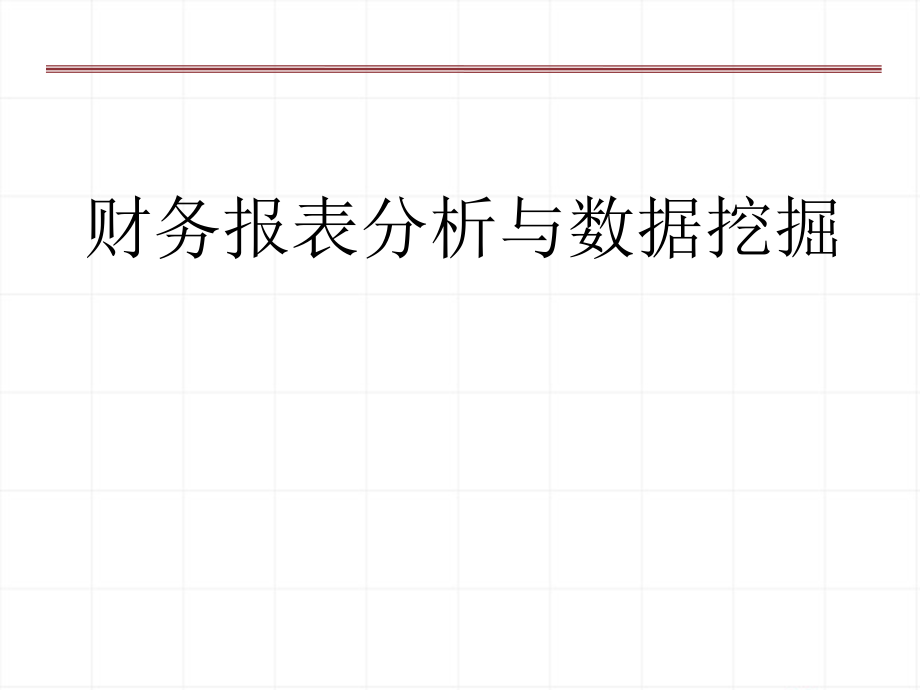 财务报表分析与数据挖掘